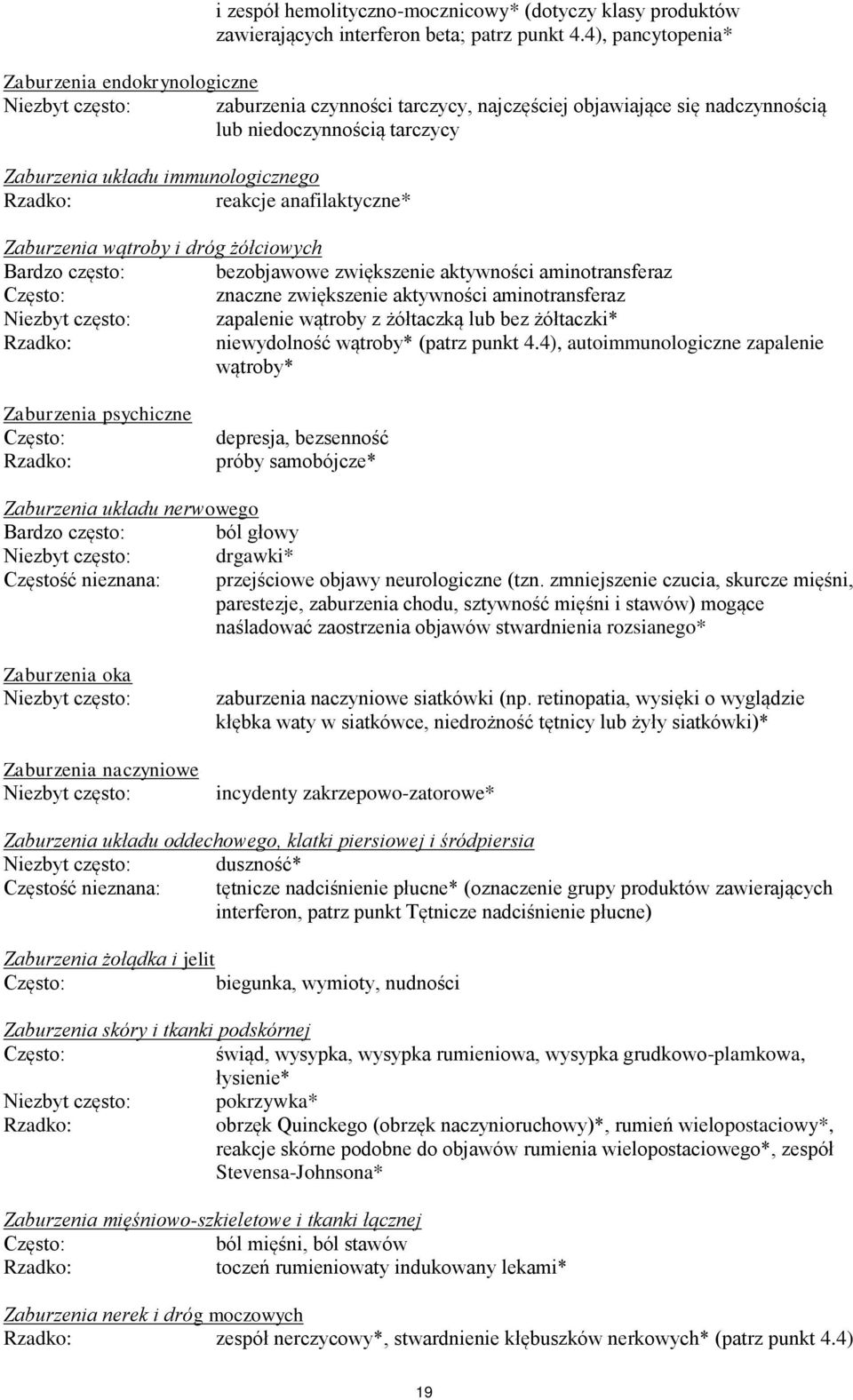 i zespół hemolityczno-mocznicowy* (dotyczy klasy produktów zawierających interferon beta; patrz punkt 4.4), pancytopenia*

Zaburzenia endokrynologiczne
Niezbyt często: zaburzenia czynności tarczycy, najczęściej objawiające się nadczynnością lub niedoczynnością tarczycy

Zaburzenia układu immunologicznego
Rzadko: reakcje anafilaktyczne*

Zaburzenia wątroby i dróg żółciowych
Bardzo często: bezobjawowe zwiększenie aktywności aminotransferaz
Często: znaczne zwiększenie aktywności aminotransferaz
Niezbyt często: zapalenie wątroby z żółtaczką lub bez żółtaczki*
Rzadko: niewydolność wątroby* (patrz punkt 4.4), autoimmunologiczne zapalenie wątroby*

Zaburzenia psychiczne
Często: depresja, bezsenność
Rzadko: próby samobójcze*

Zaburzenia układu nerwowego
Bardzo często: ból głowy
Niezbyt często: drgawki*
Częstość nieznana: przejściowe objawy neurologiczne (tzn. zmniejszenie czucia, skurcze mięśni, parestezje, zaburzenia chodu, sztywność mięśni i stawów) mogące naśladować zaostrzenia objawów stwardnienia rozsianego*

Zaburzenia oka
Niezbyt często: zaburzenia naczyniowe siatkówki (np. retinopatia, wysięki o wyglądzie kłębka waty w siatkówce, niedrożność tętnicy lub żyły siatkówki)*

Zaburzenia naczyniowe
Niezbyt często: incydenty zakrzepowo-zatorowe*

Zaburzenia układu oddechowego, klatki piersiowej i śródpiersia
Niezbyt często: duszność*
Częstość nieznana: tętnicze nadciśnienie płucne* (oznaczenie grupy produktów zawierających interferon, patrz punkt Tętnicze nadciśnienie płucne)

Zaburzenia żołądka i jelit
Często: biegunka, wymioty, nudności

Zaburzenia skóry i tkanki podskórnej
Często: świąd, wysypka, wysypka rumieniowa, wysypka grudkowo-plamkowa, łysienie*
Niezbyt często: pokrzywka*
Rzadko: obrzęk Quinckego (obrzęk naczynioruchowy)*, rumień wielopostaciowy*, reakcje skórne podobne do objawów rumienia wielopostaciowego*, zespół Stevensa-Johnsona*

Zaburzenia mięśniowo-szkieletowe i tkanki łącznej
Często: ból mięśni, ból stawów
Rzadko: toczeń rumieniowaty indukowany lekami*

Zaburzenia nerek i dróg moczowych
Rzadko: zespół nerczycowy*, stwardnienie kłębuszków nerkowych* (patrz punkt 4.4)

19